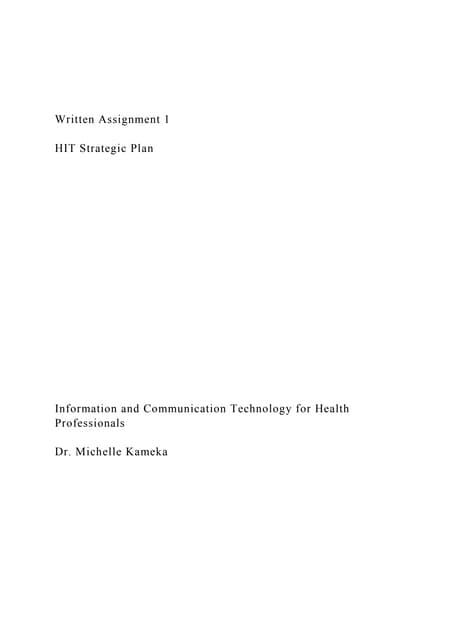 Written Assignment 1

HIT Strategic Plan

Information and Communication Technology for Health Professionals

Dr. Michelle Kameka